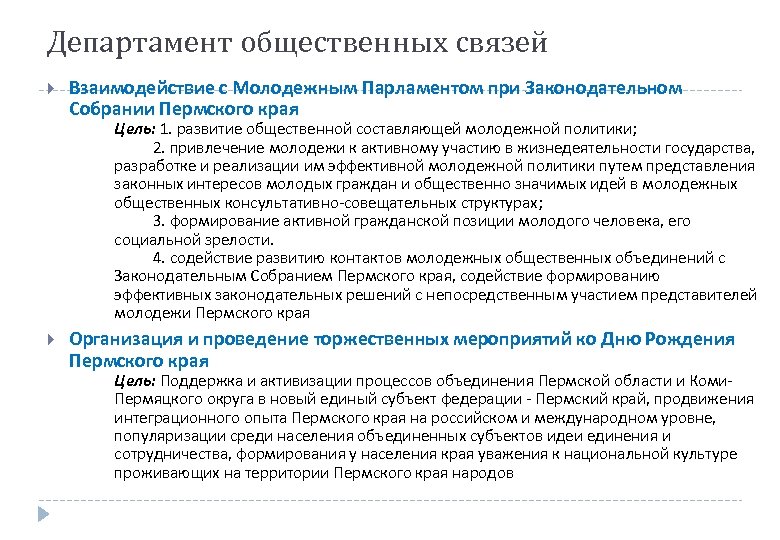 Департамент общественных связей

Взаимодействие с Молодежным Парламентом при Законодательном Собрании Пермского края

Цель: 1. развитие общественной составляющей молодежной политики;

2. привлечение молодежи к активному участию в жизнедеятельности государства, разработке и реализации им эффективной молодежной политики путем представления законных интересов молодых граждан и общественно значимых идей в молодежных общественных консультативно-совещательных структурах;

3. формирование активной гражданской позиции молодого человека, его социальной зрелости.

4. содействие развитию контактов молодежных общественных объединений с Законодательным Собранием Пермского края, содействие формированию эффективных законодательных решений с непосредственным участием представителей молодежи Пермского края

Организация и проведение торжественных мероприятий ко Дню Рождения Пермского края

Цель: Поддержка и активизации процессов объединения Пермской области и Коми-Пермяцкого округа в новый единый субъект федерации - Пермский край, продвижения интеграционного опыта Пермского края на российском и международном уровне, популяризации среди населения объединенных субъектов идеи единения и сотрудничества, формирования у населения края уважения к национальной культуре проживающих на территории Пермского края народов